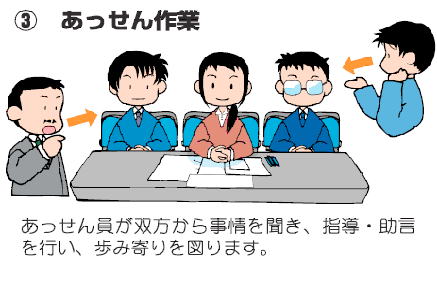 ③　あっせん作業

あっせん員が双方から事情を聞き、指導・助言を行い、歩み寄りを図ります。